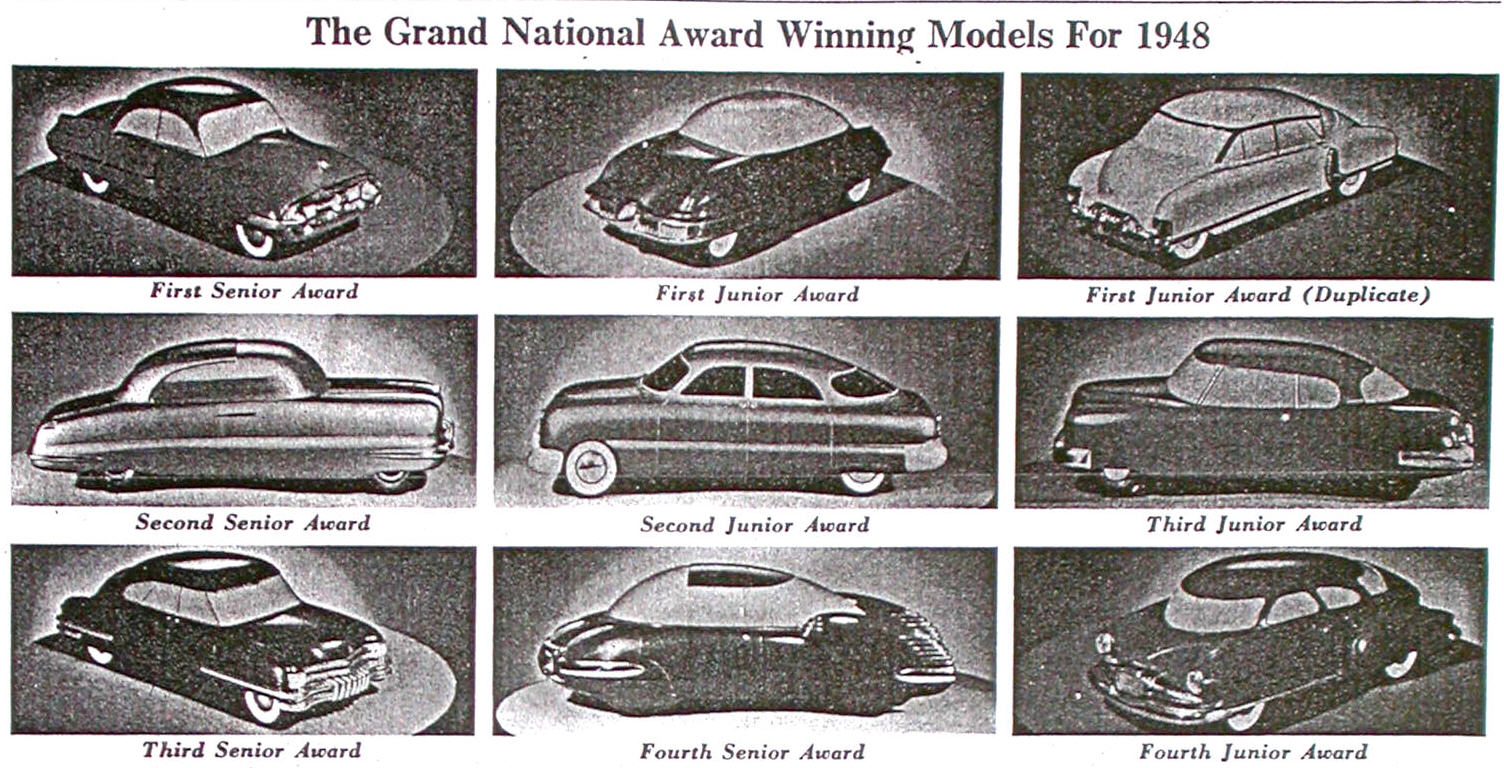 The Grand National Award Winning Models For 1948

First Senior Award

First Junior Award

First Junior Award (Duplicate)

Second Senior Award

Second Junior Award

Third Junior Award

Third Senior Award

Fourth Senior Award

Fourth Junior Award